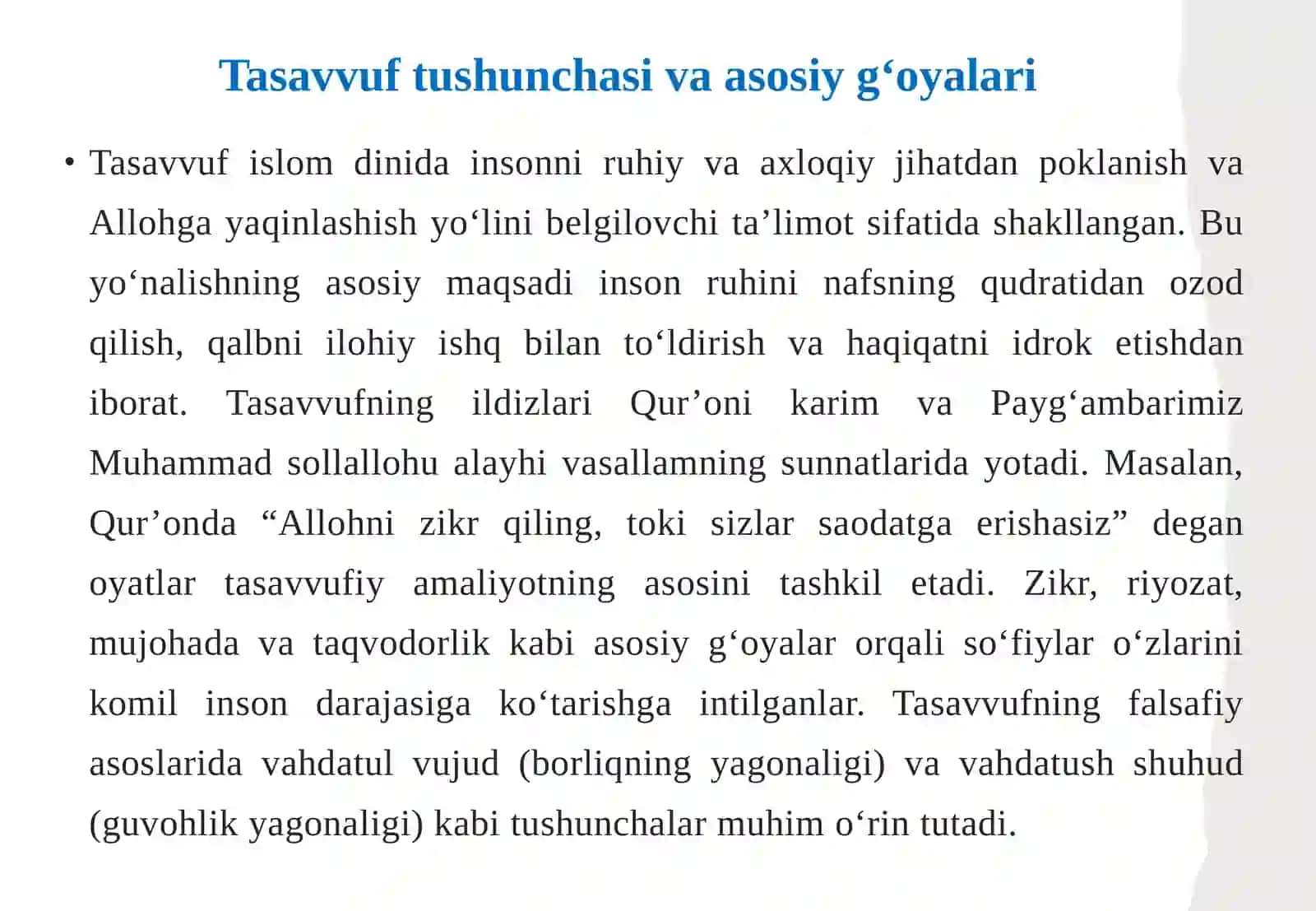 Tasavvuf tushunchasi va asosiy g‘oyalari

• Tasavvuf islom dinida insonni ruhiy va axloqiy jihatdan poklanish va Allohga yaqinlashish yo‘lini belgilovchi ta’limot sifatida shakllangan. Bu yo‘nalishning asosiy maqsadi inson ruhini nafsning qudratidan ozod qilish, qalbni ilohiy ishq bilan to‘ldirish va haqiqatni idrok etishdan iborat. Tasavvufning ildizlari Qur’oni karim va Payg‘ambarimiz Muhammad sollallohu alayhi vasallamning sunnatlarida yotadi. Masalan, Qur’onda “Allohni zikr qiling, toki sizlar saodatga erishasiz” degan oyatlar tasavvufiy amaliyotning asosini tashkil etadi. Zikr, riyozat, mujohada va taqvodorlik kabi asosiy g‘oyalar orqali so‘fiylar o‘zlarini komil inson darajasiga ko‘tarishga intilganlar. Tasavvufning falsafiy asoslarida vahdatul vujud (borliqning yagonaligi) va vahdatush shuhud (guvohlik yagonaligi) kabi tushunchalar muhim o‘rin tutadi.